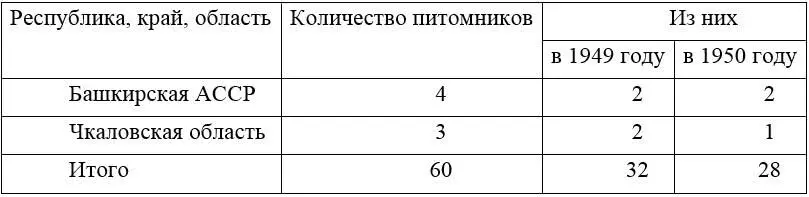 | Республика, край, область | Количество питомников | Из них | |
|---|---|---|---|
| | | в 1949 году | в 1950 году |
| Башкирская АССР | 4 | 2 | 2 |
| Чкаловская область | 3 | 2 | 1 |
| Итого | 60 | 32 | 28 |